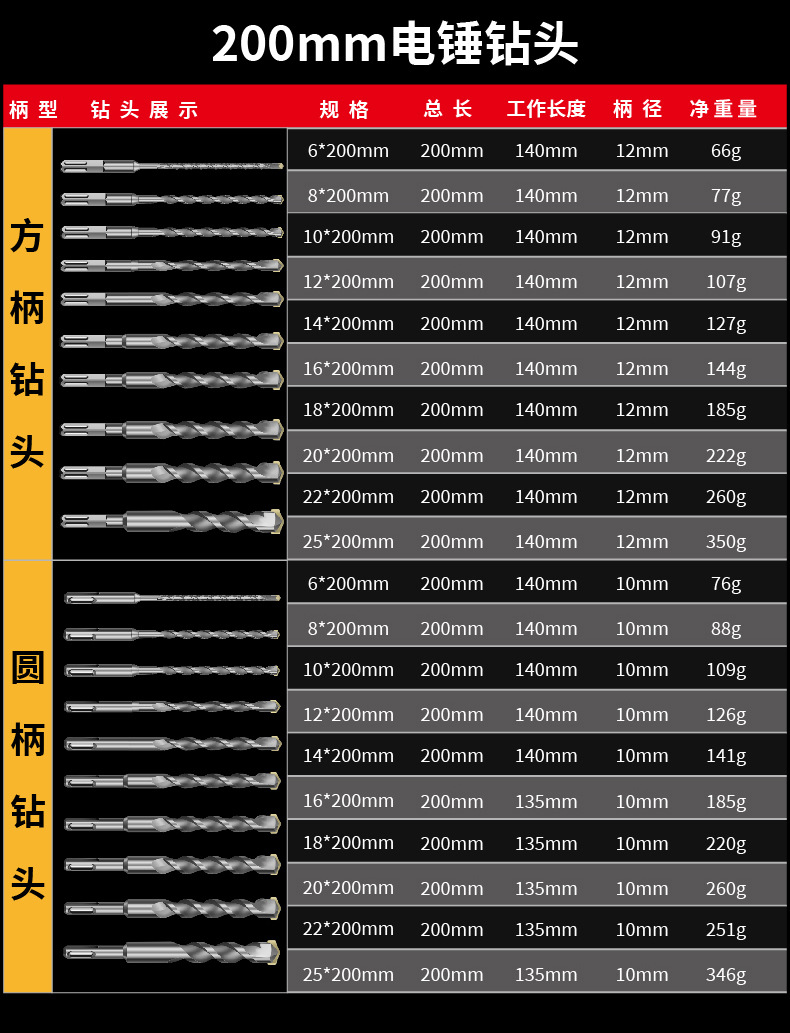 200mm电锤钻头

| 柄型 | 钻头展示 | 规格 | 总长 | 工作长度 | 柄径 | 净重量 |
|---|---|---|---|---|---|---|
| 方柄钻头 | | 6*200mm | 200mm | 140mm | 12mm | 66g |
| | | 8*200mm | 200mm | 140mm | 12mm | 77g |
| | | 10*200mm | 200mm | 140mm | 12mm | 91g |
| | | 12*200mm | 200mm | 140mm | 12mm | 107g |
| | | 14*200mm | 200mm | 140mm | 12mm | 127g |
| | | 16*200mm | 200mm | 140mm | 12mm | 144g |
| | | 18*200mm | 200mm | 140mm | 12mm | 185g |
| | | 20*200mm | 200mm | 140mm | 12mm | 222g |
| | | 22*200mm | 200mm | 140mm | 12mm | 260g |
| | | 25*200mm | 200mm | 140mm | 12mm | 350g |
| 圆柄钻头 | | 6*200mm | 200mm | 140mm | 10mm | 76g |
| | | 8*200mm | 200mm | 140mm | 10mm | 88g |
| | | 10*200mm | 200mm | 140mm | 10mm | 109g |
| | | 12*200mm | 200mm | 140mm | 10mm | 126g |
| | | 14*200mm | 200mm | 140mm | 10mm | 141g |
| | | 16*200mm | 200mm | 135mm | 10mm | 185g |
| | | 18*200mm | 200mm | 135mm | 10mm | 220g |
| | | 20*200mm | 200mm | 135mm | 10mm | 260g |
| | | 22*200mm | 200mm | 135mm | 10mm | 251g |
| | | 25*200mm | 200mm | 135mm | 10mm | 346g |